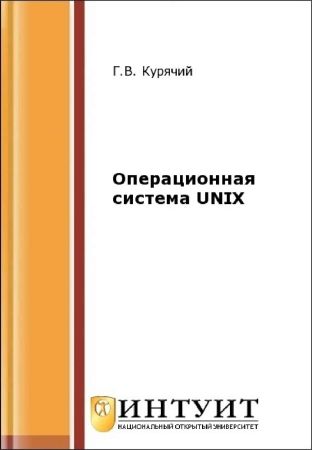 Г.В. Курячий

Операционная система UNIX

ИНТУИТ
НАЦИОНАЛЬНЫЙ ОТКРЫТЫЙ УНИВЕРСИТЕТ